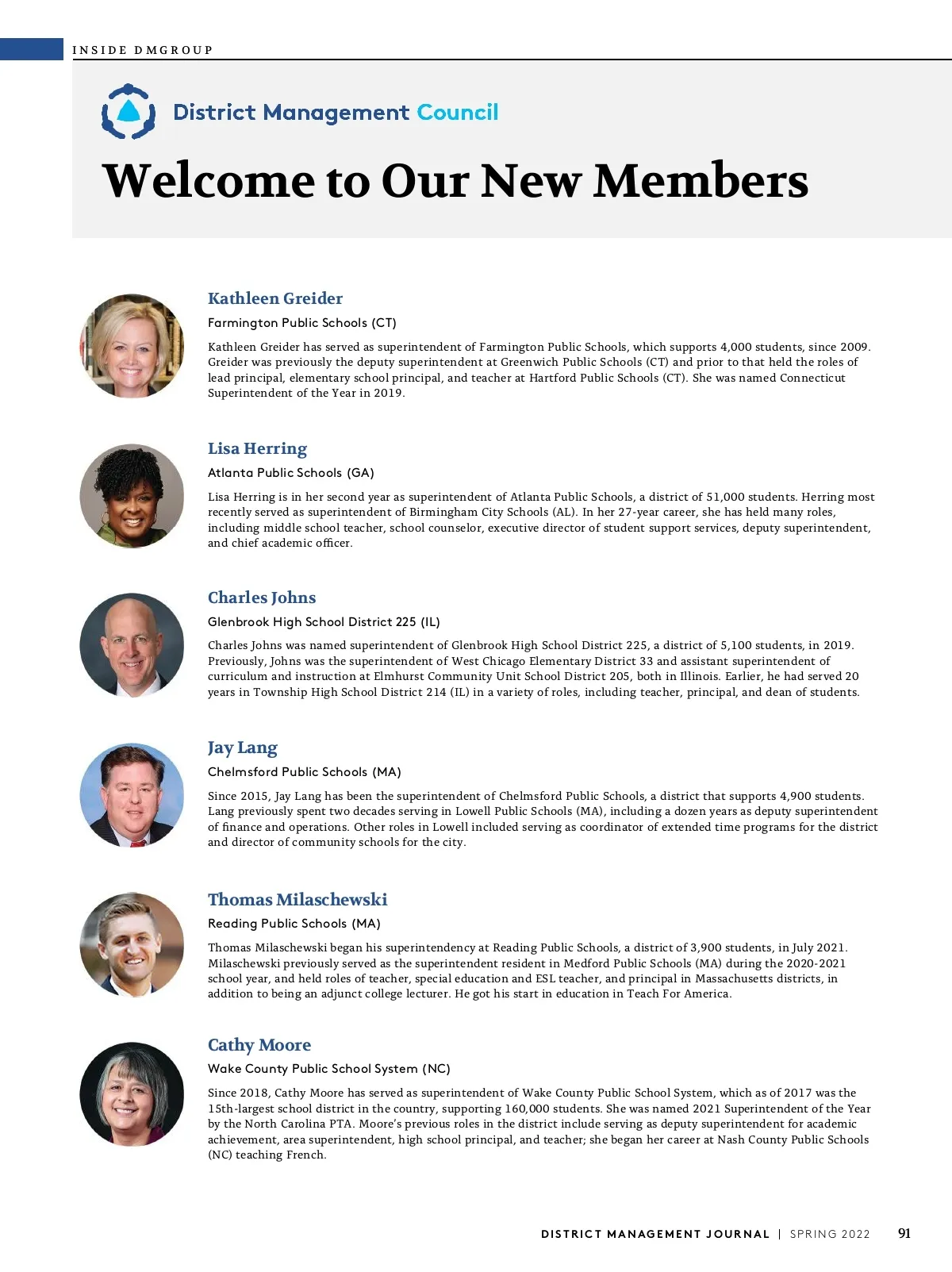 INSIDE DMGROUP

District Management Council

Welcome to Our New Members

Kathleen Greider

Farmington Public Schools (CT)

Kathleen Greider has served as superintendent of Farmington Public Schools, which supports 4,000 students, since 2009. Greider was previously the deputy superintendent at Greenwich Public Schools (CT) and prior to that held the roles of lead principal, elementary school principal, and teacher at Hartford Public Schools (CT). She was named Connecticut Superintendent of the Year in 2019.

Lisa Herring

Atlanta Public Schools (GA)

Lisa Herring is in her second year as superintendent of Atlanta Public Schools, a district of 51,000 students. Herring most recently served as superintendent of Birmingham City Schools (AL). In her 27-year career, she has held many roles, including middle school teacher, school counselor, executive director of student support services, deputy superintendent, and chief academic officer.

Charles Johns

Glenbrook High School District 225 (IL)

Charles Johns was named superintendent of Glenbrook High School District 225, a district of 5,100 students, in 2019. Previously, Johns was the superintendent of West Chicago Elementary District 33 and assistant superintendent of curriculum and instruction at Elmhurst Community Unit School District 205, both in Illinois. Earlier, he had served 20 years in Township High School District 214 (IL) in a variety of roles, including teacher, principal, and dean of students.

Jay Lang

Chelmsford Public Schools (MA)

Since 2015, Jay Lang has been the superintendent of Chelmsford Public Schools, a district that supports 4,900 students. Lang previously spent two decades serving in Lowell Public Schools (MA), including a dozen years as deputy superintendent of finance and operations. Other roles in Lowell included serving as coordinator of extended time programs for the district and director of community schools for the city.

Thomas Milaschewski

Reading Public Schools (MA)

Thomas Milaschewski began his superintendency at Reading Public Schools, a district of 3,900 students, in July 2021. Milaschewski previously served as the superintendent resident in Medford Public Schools (MA) during the 2020-2021 school year, and held roles of teacher, special education and ESL teacher, and principal in Massachusetts districts, in addition to being an adjunct college lecturer. He got his start in education in Teach For America.

Cathy Moore

Wake County Public School System (NC)

Since 2018, Cathy Moore has served as superintendent of Wake County Public School System, which as of 2017 was the 15th-largest school district in the country, supporting 160,000 students. She was named 2021 Superintendent of the Year by the North Carolina PTA. Moore's previous roles in the district include serving as deputy superintendent for academic achievement, area superintendent, high school principal, and teacher; she began her career at Nash County Public Schools (NC) teaching French.

DISTRICT MANAGEMENT JOURNAL | SPRING 2022 91